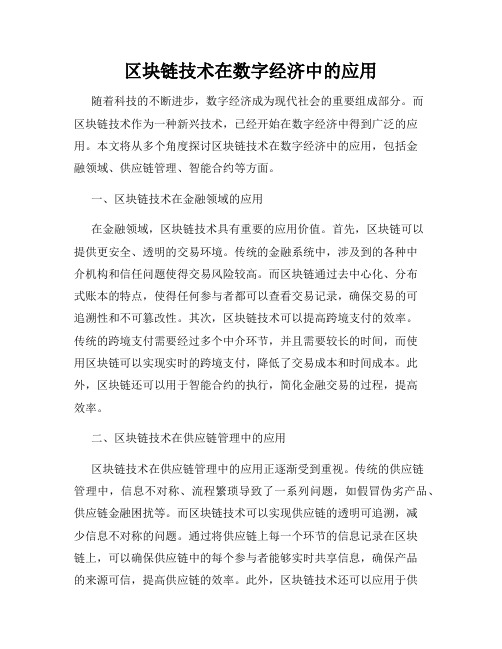 区块链技术在数字经济中的应用

随着科技的不断进步，数字经济成为现代社会的重要组成部分。而区块链技术作为一种新兴技术，已经开始在数字经济中得到广泛的应用。本文将从多个角度探讨区块链技术在数字经济中的应用，包括金融领域、供应链管理、智能合约等方面。

一、区块链技术在金融领域的应用

在金融领域，区块链技术具有重要的应用价值。首先，区块链可以提供更安全、透明的交易环境。传统的金融系统中，涉及到的各种中介机构和信任问题使得交易风险较高。而区块链通过去中心化、分布式账本的特点，使得任何参与者都可以查看交易记录，确保交易的可追溯性和不可篡改性。其次，区块链技术可以提高跨境支付的效率。传统的跨境支付需要经过多个中介环节，并且需要较长的时间，而使用区块链可以实现实时的跨境支付，降低了交易成本和时间成本。此外，区块链还可以用于智能合约的执行，简化金融交易的过程，提高效率。

二、区块链技术在供应链管理中的应用

区块链技术在供应链管理中的应用正逐渐受到重视。传统的供应链管理中，信息不对称、流程繁琐导致了一系列问题，如假冒伪劣产品、供应链金融困扰等。而区块链技术可以实现供应链的透明可追溯，减少信息不对称的问题。通过将供应链上每一个环节的信息记录在区块链上，可以确保供应链中的每个参与者能够实时共享信息，确保产品的来源可信，提高供应链的效率。此外，区块链技术还可以应用于供